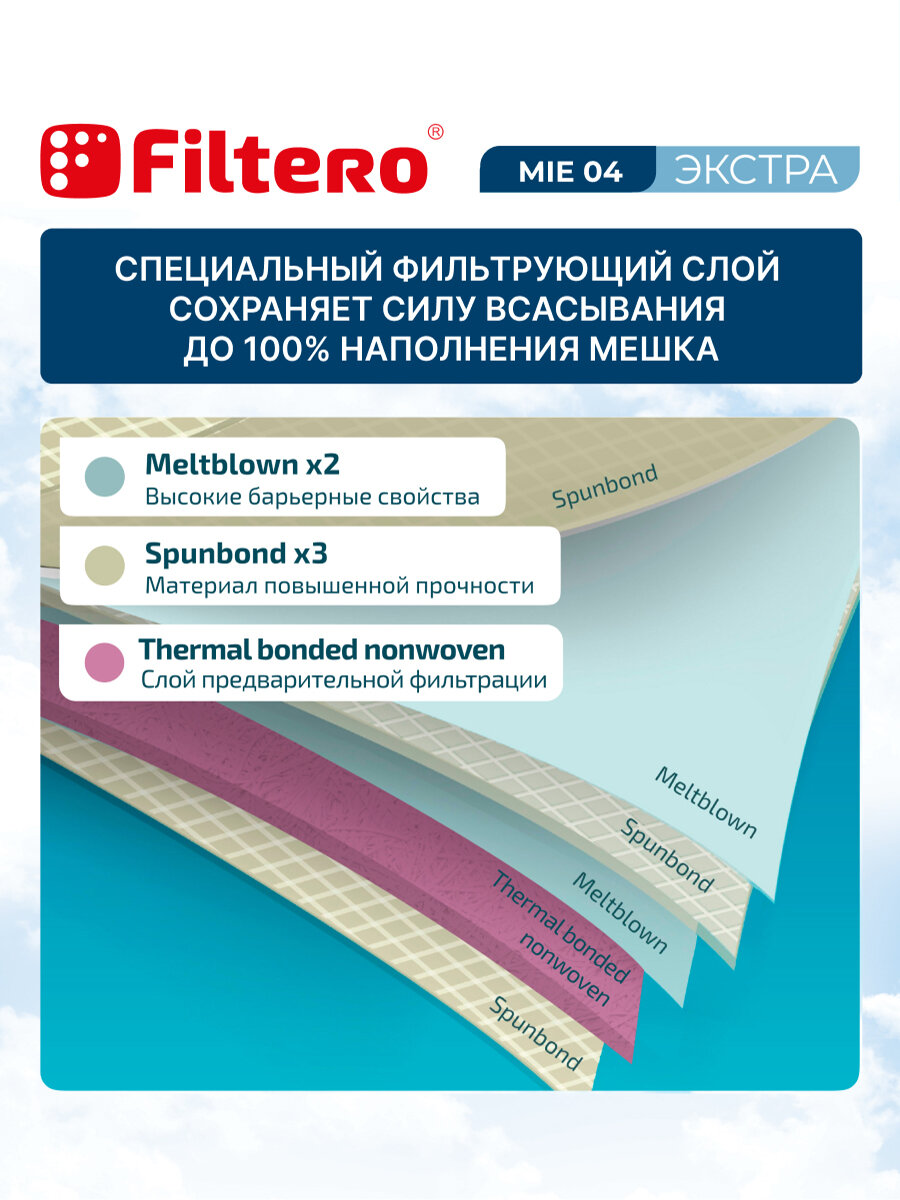 Filtero®

MIE 04 ЭКСТРА

СПЕЦИАЛЬНЫЙ ФИЛЬТРУЮЩИЙ СЛОЙ СОХРАНЯЕТ СИЛУ ВСАСЫВАНИЯ ДО 100% НАПОЛНЕНИЯ МЕШКА

Meltblown x2
Высокие барьерные свойства

Spunbond x3
Материал повышенной прочности

Thermal bonded nonwoven
Слой предварительной фильтрации

Spunbond

Meltblown

Spunbond

Meltblown

Thermal bonded nonwoven

Spunbond